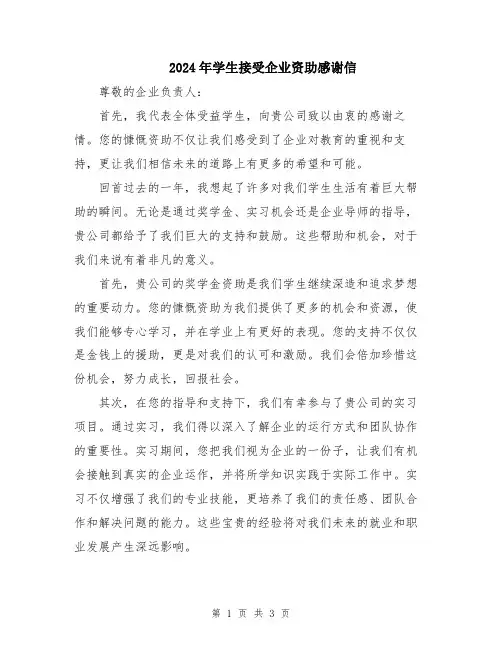 2024年学生接受企业资助感谢信

尊敬的企业负责人：

首先，我代表全体受益学生，向贵公司致以由衷的感谢之情。您的慷慨资助不仅让我们感受到了企业对教育的重视和支持，更让我们相信未来的道路上有更多的希望和可能。

回首过去的一年，我想起了许多对我们学生生活有着巨大帮助的瞬间。无论是通过奖学金、实习机会还是企业导师的指导，贵公司都给予了我们巨大的支持和鼓励。这些帮助和机会，对于我们来说有着非凡的意义。

首先，贵公司的奖学金资助是我们学生继续深造和追求梦想的重要动力。您的慷慨资助为我们提供了更多的机会和资源，使我们能够专心学习，并在学业上有更好的表现。您的支持不仅仅是金钱上的援助，更是对我们的认可和激励。我们会倍加珍惜这份机会，努力成长，回报社会。

其次，在您的指导和支持下，我们有幸参与了贵公司的实习项目。通过实习，我们得以深入了解企业的运行方式和团队协作的重要性。实习期间，您把我们视为企业的一份子，让我们有机会接触到真实的企业运作，并将所学知识实践于实际工作中。实习不仅增强了我们的专业技能，更培养了我们的责任感、团队合作和解决问题的能力。这些宝贵的经验将对我们未来的就业和职业发展产生深远影响。

第 1 页 共 3 页